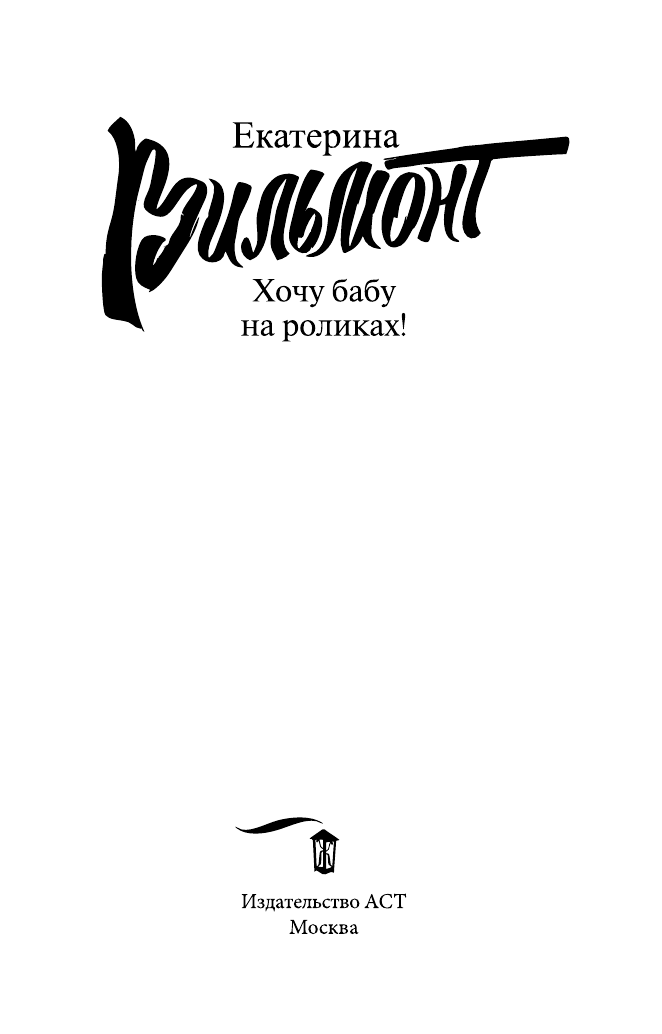 Екатерина
Вильмонт

Хочу бабу
на роликах!

Издательство АСТ
Москва